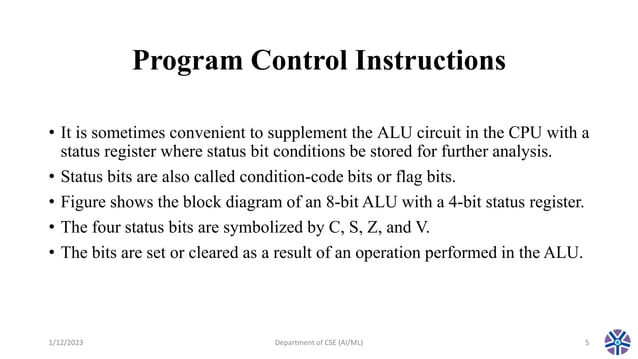 Program Control Instructions

• It is sometimes convenient to supplement the ALU circuit in the CPU with a status register where status bit conditions be stored for further analysis.

• Status bits are also called condition-code bits or flag bits.

• Figure shows the block diagram of an 8-bit ALU with a 4-bit status register.

• The four status bits are symbolized by C, S, Z, and V.

• The bits are set or cleared as a result of an operation performed in the ALU.

1/12/2023

Department of CSE (AI/ML)

5